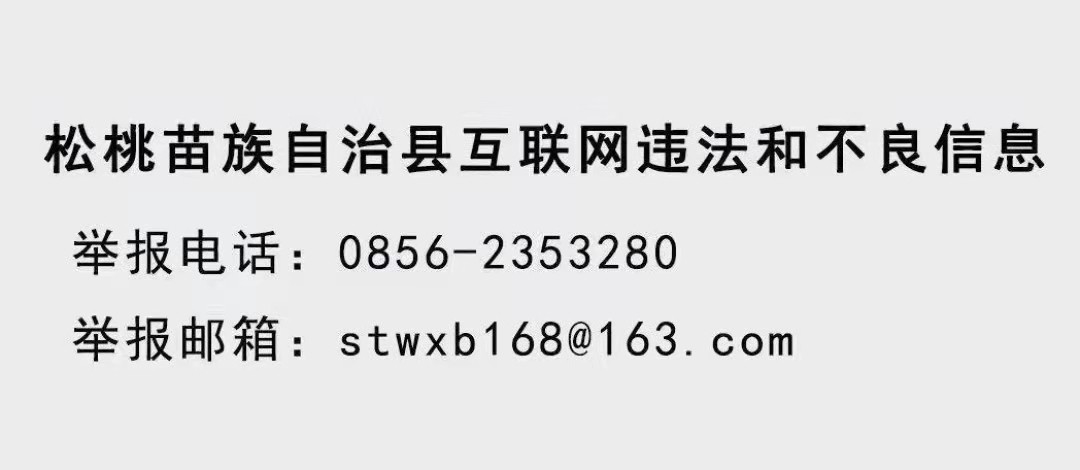 松桃苗族自治县互联网违法和不良信息

举报电话：0856-2353280

举报邮箱：stwxb168@163.com